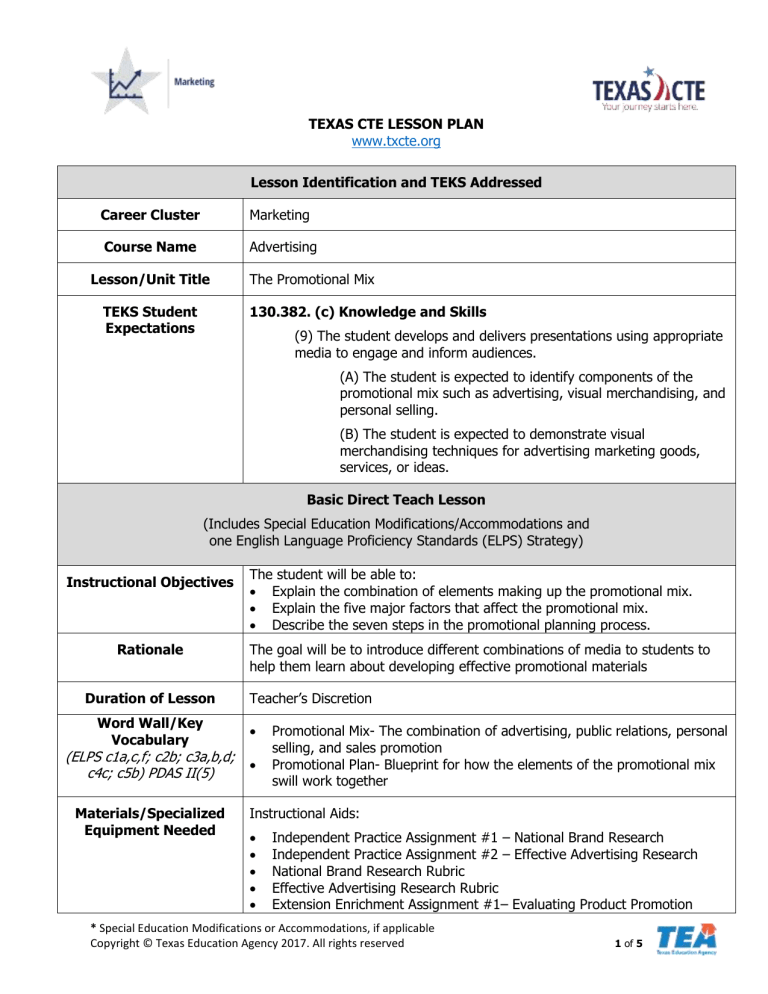 Marketing

TEXAS CTE
Your journey starts here.

TEXAS CTE LESSON PLAN
www.txcte.org

| Lesson Identification and TEKS Addressed | |
|---|---|
| Career Cluster | Marketing |
| Course Name | Advertising |
| Lesson/Unit Title | The Promotional Mix |
| TEKS Student Expectations | 130.382. (c) Knowledge and Skills (9) The student develops and delivers presentations using appropriate media to engage and inform audiences. (A) The student is expected to identify components of the promotional mix such as advertising, visual merchandising, and personal selling. (B) The student is expected to demonstrate visual merchandising techniques for advertising marketing goods, services, or ideas. |
| Basic Direct Teach Lesson (Includes Special Education Modifications/Accommodations and one English Language Proficiency Standards (ELPS) Strategy) | |
| Instructional Objectives | The student will be able to: • Explain the combination of elements making up the promotional mix. • Explain the five major factors that affect the promotional mix. • Describe the seven steps in the promotional planning process. |
| Rationale | The goal will be to introduce different combinations of media to students to help them learn about developing effective promotional materials |
| Duration of Lesson | Teacher's Discretion |
| Word Wall/Key Vocabulary (ELPS c1a,c,f; c2b; c3a,b,d; c4c; c5b) PDAS II(5) | • Promotional Mix- The combination of advertising, public relations, personal selling, and sales promotion • Promotional Plan- Blueprint for how the elements of the promotional mix swill work together |
| Materials/Specialized Equipment Needed | Instructional Aids: • Independent Practice Assignment #1 – National Brand Research • Independent Practice Assignment #2 – Effective Advertising Research • National Brand Research Rubric • Effective Advertising Research Rubric • Extension Enrichment Assignment #1– Evaluating Product Promotion |

* Special Education Modifications or Accommodations, if applicable
Copyright © Texas Education Agency 2017. All rights reserved

1 of 5

TEA
Texas Education Agency